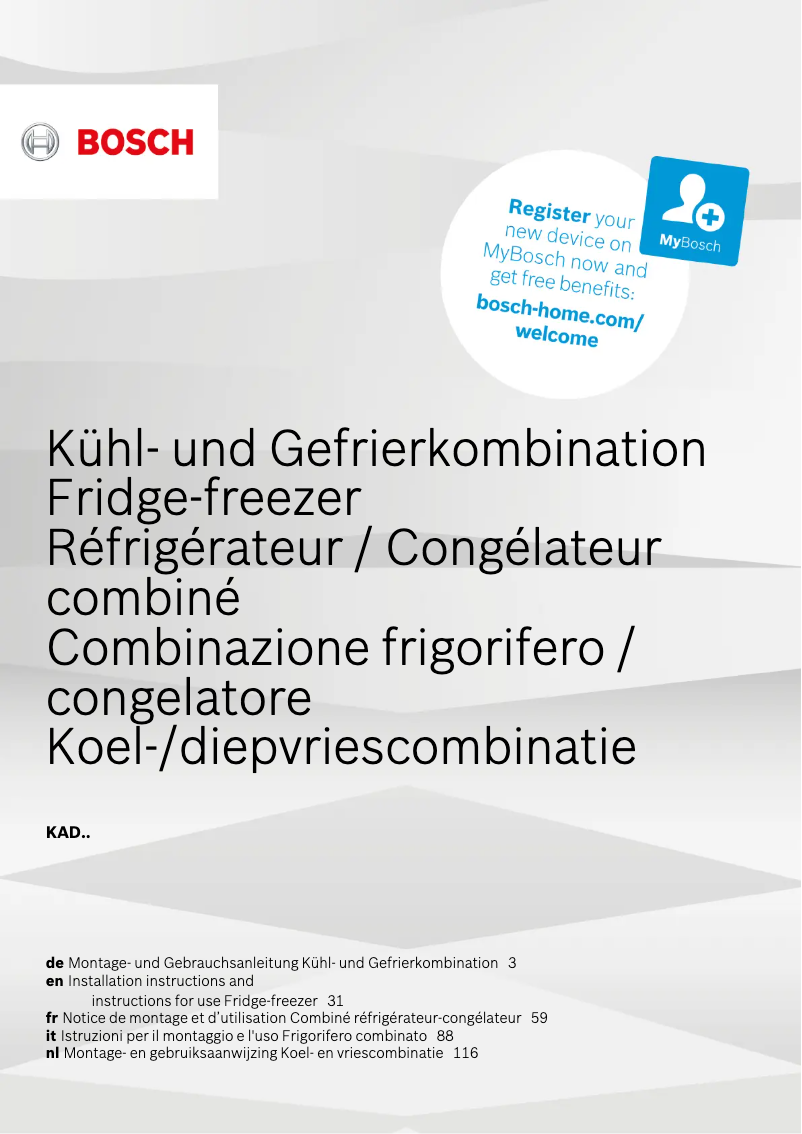 BOSCH

Register your new device on MyBosch now and get free benefits:
bosch-home.com/welcome

MyBosch

Kühl- und Gefrierkombination
Fridge-freezer
Réfrigérateur / Congélateur combiné
Combinazione frigorifero / congelatore
Koel-/diepvriescombinatie

KAD..

de Montage- und Gebrauchsanleitung Kühl- und Gefrierkombination 3
en Installation instructions and instructions for use Fridge-freezer 31
fr Notice de montage et d'utilisation Combiné réfrigérateur-congélateur 59
it Istruzioni per il montaggio e l'uso Frigorifero combinato 88
nl Montage- en gebruiksaanwijzing Koel- en vriescombinatie 116